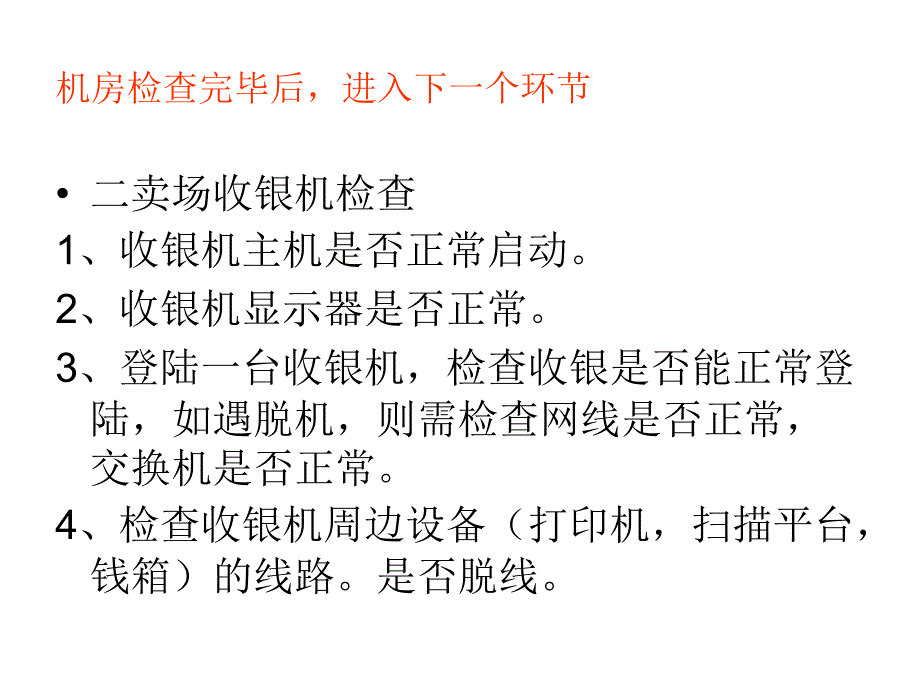 机房检查完毕后，进入下一个环节

• 二卖场收银机检查

1、收银机主机是否正常启动。

2、收银机显示器是否正常。

3、登陆一台收银机，检查收银是否能正常登陆，如遇脱机，则需检查网线是否正常，交换机是否正常。

4、检查收银机周边设备（打印机，扫描平台，钱箱）的线路。是否脱线。